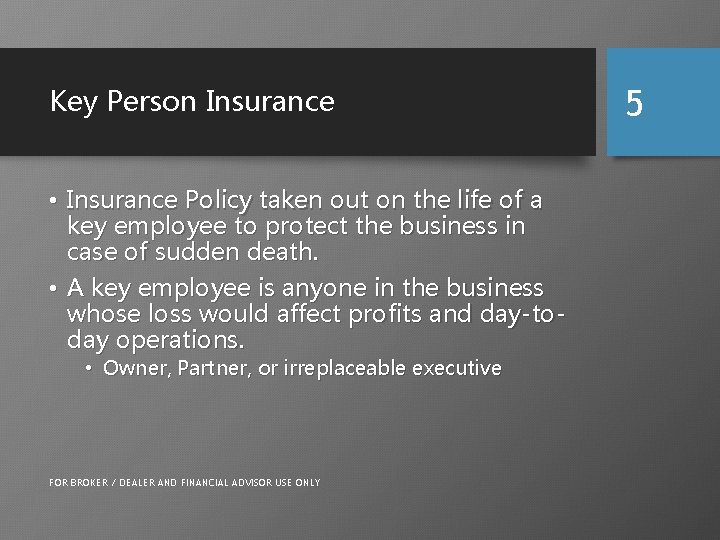 Key Person Insurance

5

• Insurance Policy taken out on the life of a key employee to protect the business in case of sudden death.

• A key employee is anyone in the business whose loss would affect profits and day-to-day operations.

• Owner, Partner, or irreplaceable executive

FOR BROKER / DEALER AND FINANCIAL ADVISOR USE ONLY